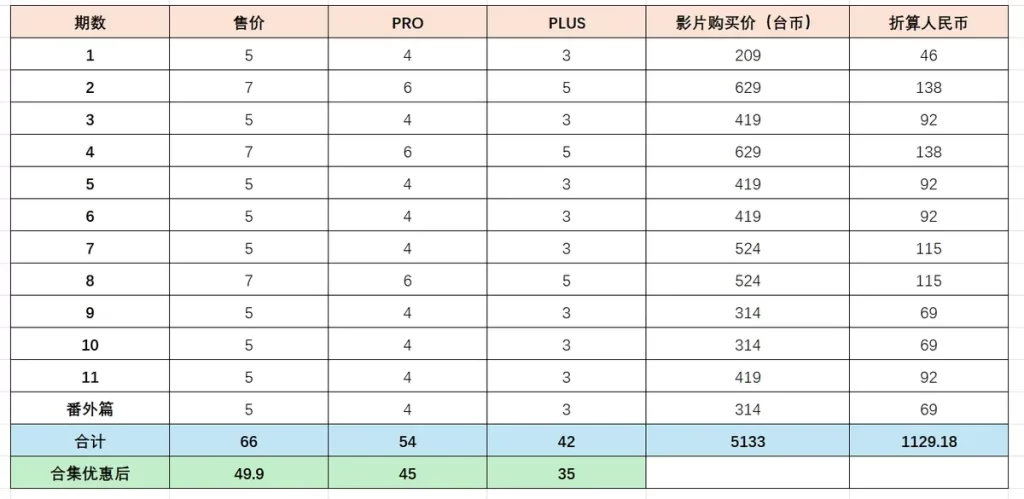 | 期数 | 售价 | PRO | PLUS | 影片购买价（台币） | 折算人民币 |
|---|---|---|---|---|---|
| 1 | 5 | 4 | 3 | 209 | 46 |
| 2 | 7 | 6 | 5 | 629 | 138 |
| 3 | 5 | 4 | 3 | 419 | 92 |
| 4 | 7 | 6 | 5 | 629 | 138 |
| 5 | 5 | 4 | 3 | 419 | 92 |
| 6 | 5 | 4 | 3 | 419 | 92 |
| 7 | 5 | 4 | 3 | 524 | 115 |
| 8 | 7 | 6 | 5 | 524 | 115 |
| 9 | 5 | 4 | 3 | 314 | 69 |
| 10 | 5 | 4 | 3 | 314 | 69 |
| 11 | 5 | 4 | 3 | 419 | 92 |
| 番外篇 | 5 | 4 | 3 | 314 | 69 |
| 合计 | 66 | 54 | 42 | 5133 | 1129.18 |
| 合集优惠后 | 49.9 | 45 | 35 | | |